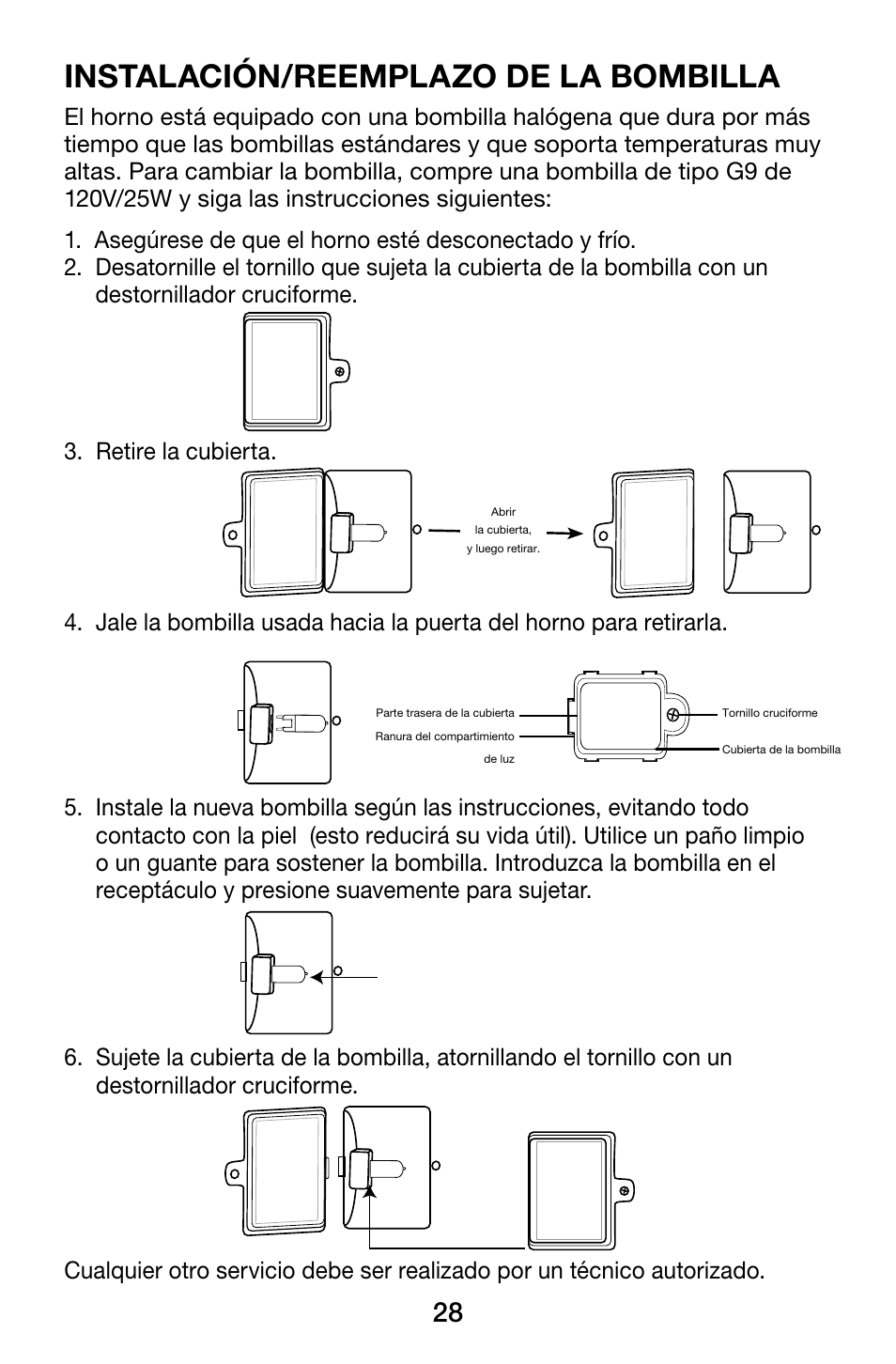 INSTALACIÓN/REEMPLAZO DE LA BOMBILLA

El horno está equipado con una bombilla halógena que dura por más tiempo que las bombillas estándares y que soporta temperaturas muy altas. Para cambiar la bombilla, compre una bombilla de tipo G9 de 120V/25W y siga las instrucciones siguientes:

1. Asegúrese de que el horno esté desconectado y frío.
2. Desatornille el tornillo que sujeta la cubierta de la bombilla con un destornillador cruciforme.

3. Retire la cubierta.

Abrir la cubierta, y luego retirar.

4. Jale la bombilla usada hacia la puerta del horno para retirarla.

Parte trasera de la cubierta
Ranura del compartimiento de luz
Tornillo cruciforme
Cubierta de la bombilla

5. Instale la nueva bombilla según las instrucciones, evitando todo contacto con la piel (esto reducirá su vida útil). Utilice un paño limpio o un guante para sostener la bombilla. Introduzca la bombilla en el receptáculo y presione suavemente para sujetar.

6. Sujete la cubierta de la bombilla, atornillando el tornillo con un destornillador cruciforme.

Cualquier otro servicio debe ser realizado por un técnico autorizado.

28